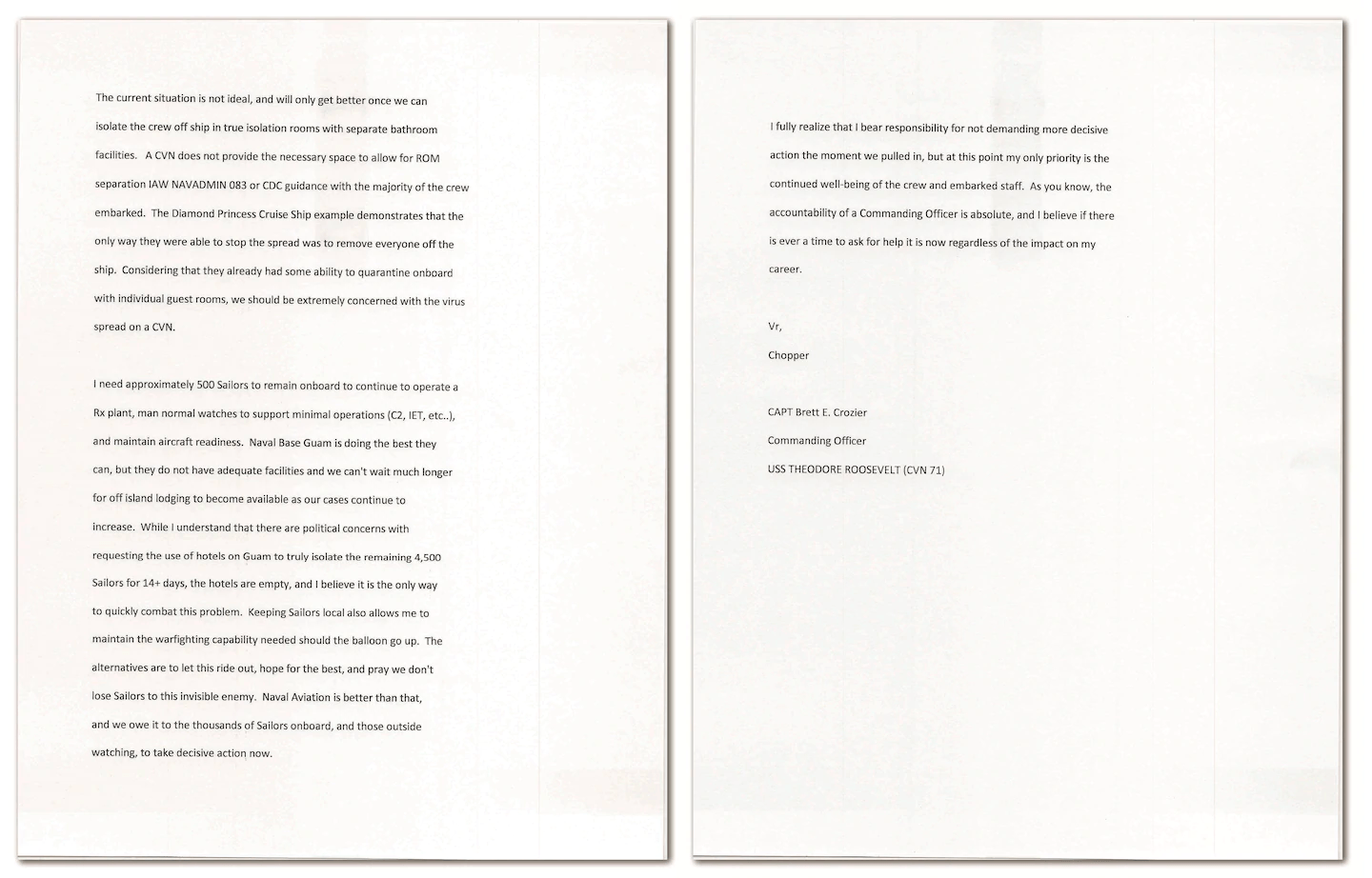 The current situation is not ideal, and will only get better once we can isolate the crew off ship in true isolation rooms with separate bathroom facilities. A CVN does not provide the necessary space to allow for ROM separation IAW NAVADMIN 083 or CDC guidance with the majority of the crew embarked. The Diamond Princess Cruise Ship example demonstrates that the only way they were able to stop the spread was to remove everyone off the ship. Considering that they already had some ability to quarantine onboard with individual guest rooms, we should be extremely concerned with the virus spread on a CVN.

I need approximately 500 Sailors to remain onboard to continue to operate a Rx plant, man normal watches to support minimal operations (C2, IET, etc..), and maintain aircraft readiness. Naval Base Guam is doing the best they can, but they do not have adequate facilities and we can't wait much longer for off island lodging to become available as our cases continue to increase. While I understand that there are political concerns with requesting the use of hotels on Guam to truly isolate the remaining 4,500 Sailors for 14+ days, the hotels are empty, and I believe it is the only way to quickly combat this problem. Keeping Sailors local also allows me to maintain the warfighting capability needed should the balloon go up. The alternatives are to let this ride out, hope for the best, and pray we don't lose Sailors to this invisible enemy. Naval Aviation is better than that, and we owe it to the thousands of Sailors onboard, and those outside watching, to take decisive action now.

I fully realize that I bear responsibility for not demanding more decisive action the moment we pulled in, but at this point my only priority is the continued well-being of the crew and embarked staff. As you know, the accountability of a Commanding Officer is absolute, and I believe if there is ever a time to ask for help it is now regardless of the impact on my career.

Vr,

Chopper

CAPT Brett E. Crozier

Commanding Officer

USS THEODORE ROOSEVELT (CVN 71)